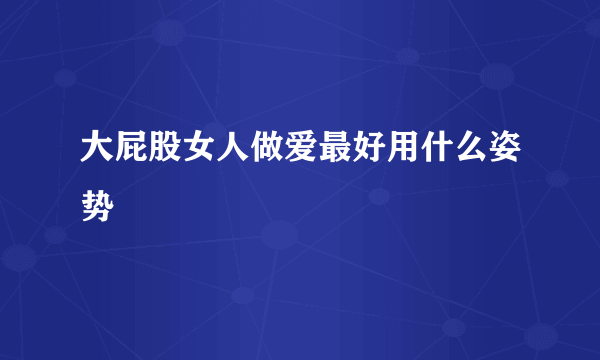 大屁股女人做爱最好用什么姿势